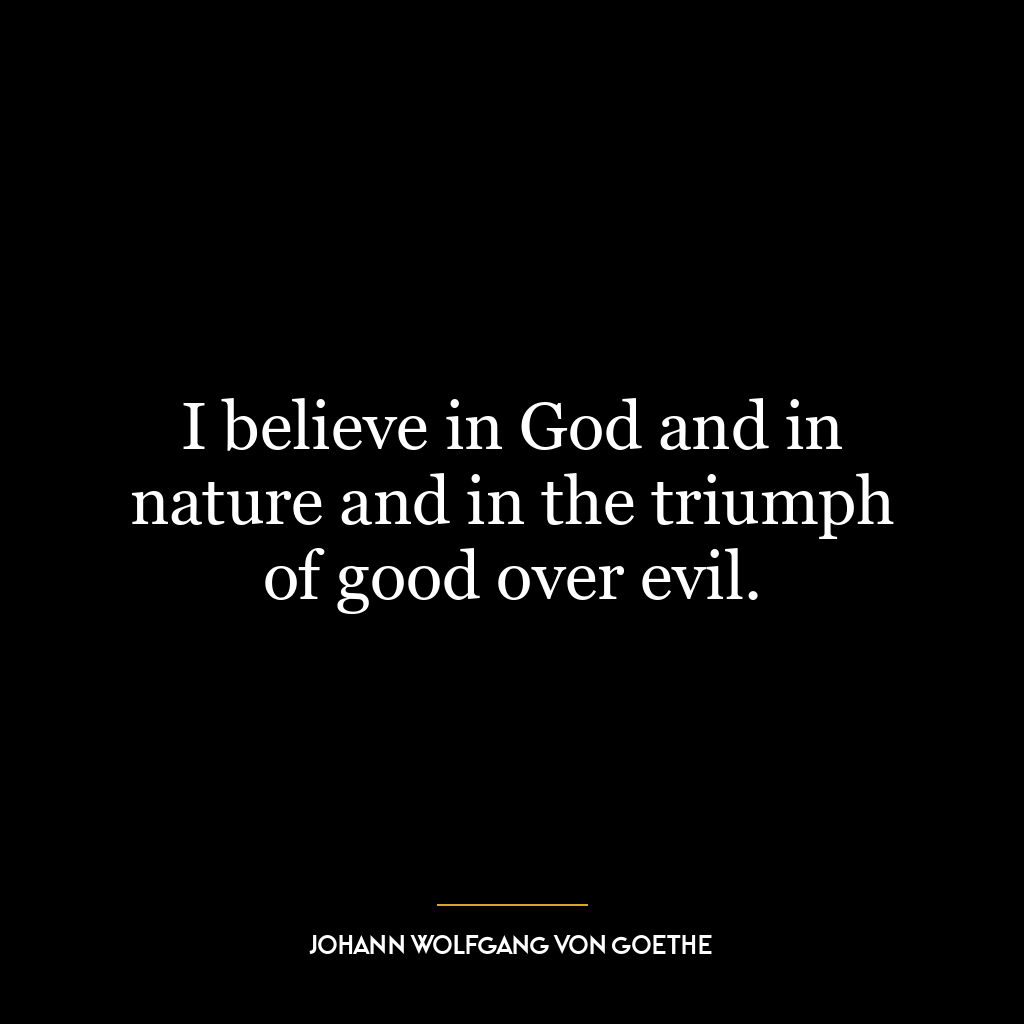 I believe in God and in nature and in the triumph of good over evil.

JOHANN WOLFGANG VON GOETHE